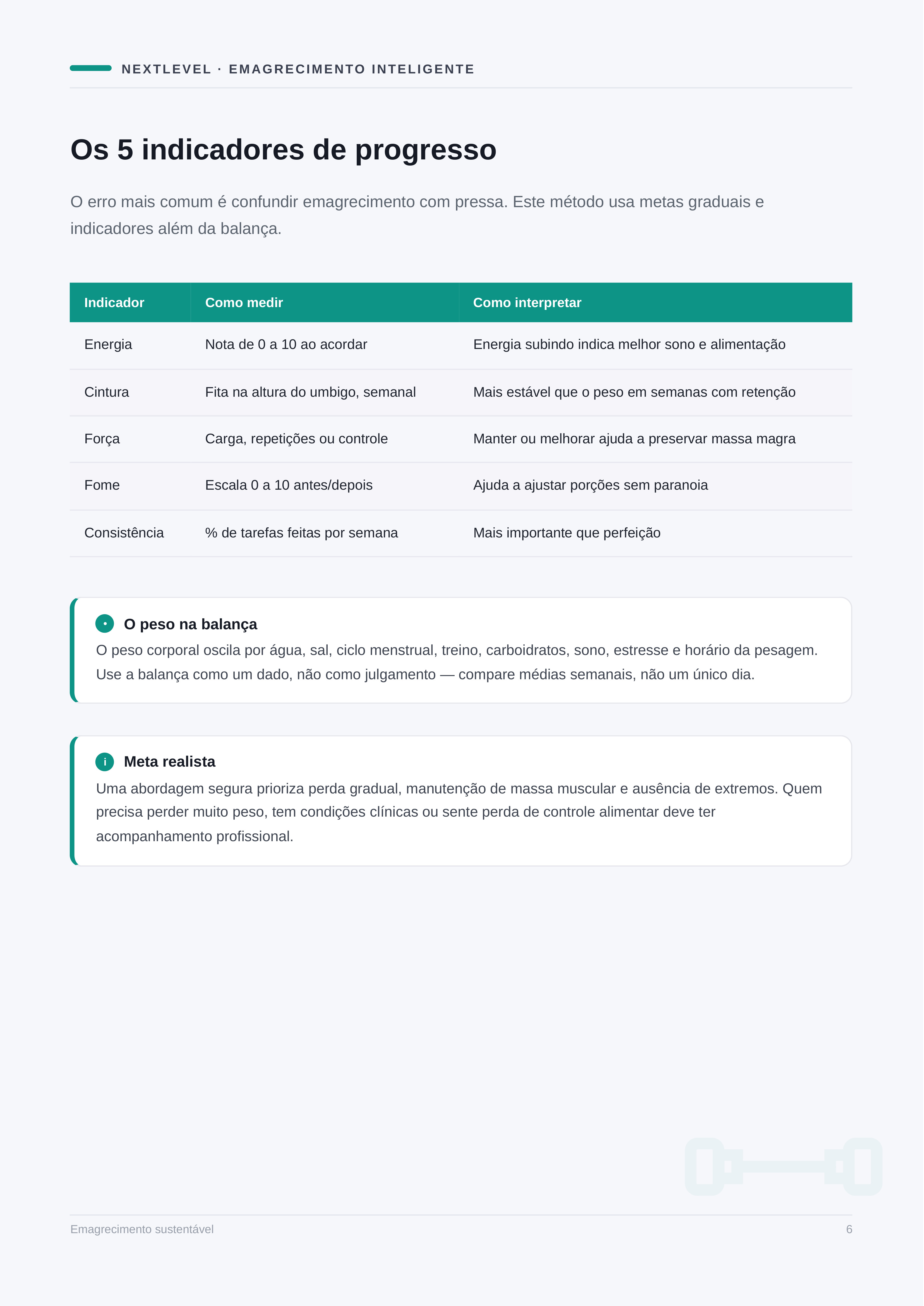 NEXTLEVEL · EMAGRECIMENTO INTELIGENTE

Os 5 indicadores de progresso

O erro mais comum é confundir emagrecimento com pressa. Este método usa metas graduais e indicadores além da balança.

| Indicador | Como medir | Como interpretar |
|---|---|---|
| Energia | Nota de 0 a 10 ao acordar | Energia subindo indica melhor sono e alimentação |
| Cintura | Fita na altura do umbigo, semanal | Mais estável que o peso em semanas com retenção |
| Força | Carga, repetições ou controle | Manter ou melhorar ajuda a preservar massa magra |
| Fome | Escala 0 a 10 antes/depois | Ajuda a ajustar porções sem paranoia |
| Consistência | % de tarefas feitas por semana | Mais importante que perfeição |

O peso na balança
O peso corporal oscila por água, sal, ciclo menstrual, treino, carboidratos, sono, estresse e horário da pesagem. Use a balança como um dado, não como julgamento — compare médias semanais, não um único dia.

i Meta realista
Uma abordagem segura prioriza perda gradual, manutenção de massa muscular e ausência de extremos. Quem precisa perder muito peso, tem condições clínicas ou sente perda de controle alimentar deve ter acompanhamento profissional.

Emagrecimento sustentável
6